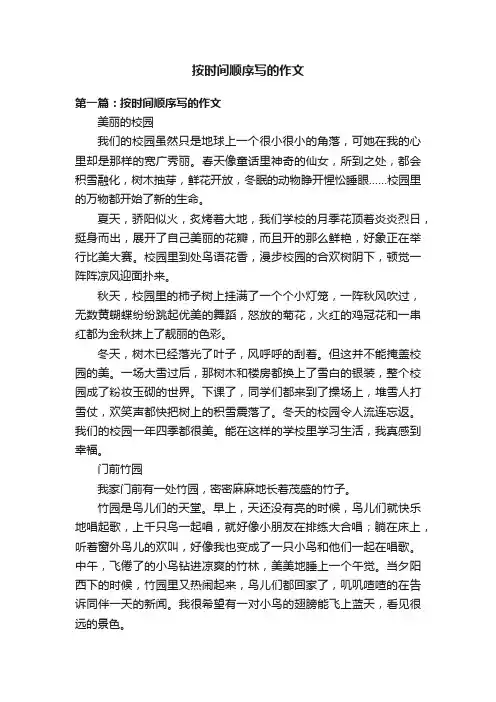 按时间顺序写的作文

第一篇：按时间顺序写的作文

美丽的校园

我们的校园虽然只是地球上一个很小很小的角落，可她在我的心里却是那样的宽广秀丽。春天像童话里神奇的仙女，所到之处，都会积雪融化，树木抽芽，鲜花开放，冬眠的动物睁开惺忪睡眼……校园里的万物都开始了新的生命。

夏天，骄阳似火，炙烤着大地，我们学校的月季花顶着炎炎烈日，挺身而出，展开了自己美丽的花瓣，而且开的那么鲜艳，好象正在举行比美大赛。校园里到处鸟语花香，漫步校园的合欢树阴下，顿觉一阵阵凉风迎面扑来。

秋天，校园里的柿子树上挂满了一个个小灯笼，一阵秋风吹过，无数黄蝴蝶纷纷跳起优美的舞蹈，怒放的菊花，火红的鸡冠花和一串红都为金秋抹上了靓丽的色彩。

冬天，树木已经落光了叶子，风呼呼的刮着。但这并不能掩盖校园的美。一场大雪过后，那树木和楼房都换上了雪白的银装，整个校园成了粉妆玉砌的世界。下课了，同学们都来到了操场上，堆雪人打雪仗，欢笑声都快把树上的积雪震落了。冬天的校园令人流连忘返。我们的校园一年四季都很美。能在这样的学校里学习生活，我真感到幸福。

门前竹园

我家门前有一处竹园，密密麻麻地长着茂盛的竹子。

竹园是鸟儿们的天堂。早上，天还没有亮的时候，鸟儿们就快乐地唱起歌，上千只鸟一起唱，就好像小朋友在排练大合唱；躺在床上，听着窗外鸟儿的欢叫，好像我也变成了一只小鸟和他们一起在唱歌。中午，飞倦了的小鸟钻进凉爽的竹林，美美地睡上一个午觉。当夕阳西下的时候，竹园里又热闹起来，鸟儿们都回家了，叽叽喳喳的在告诉同伴一天的新闻。我很希望有一对小鸟的翅膀能飞上蓝天，看见很远的景色。